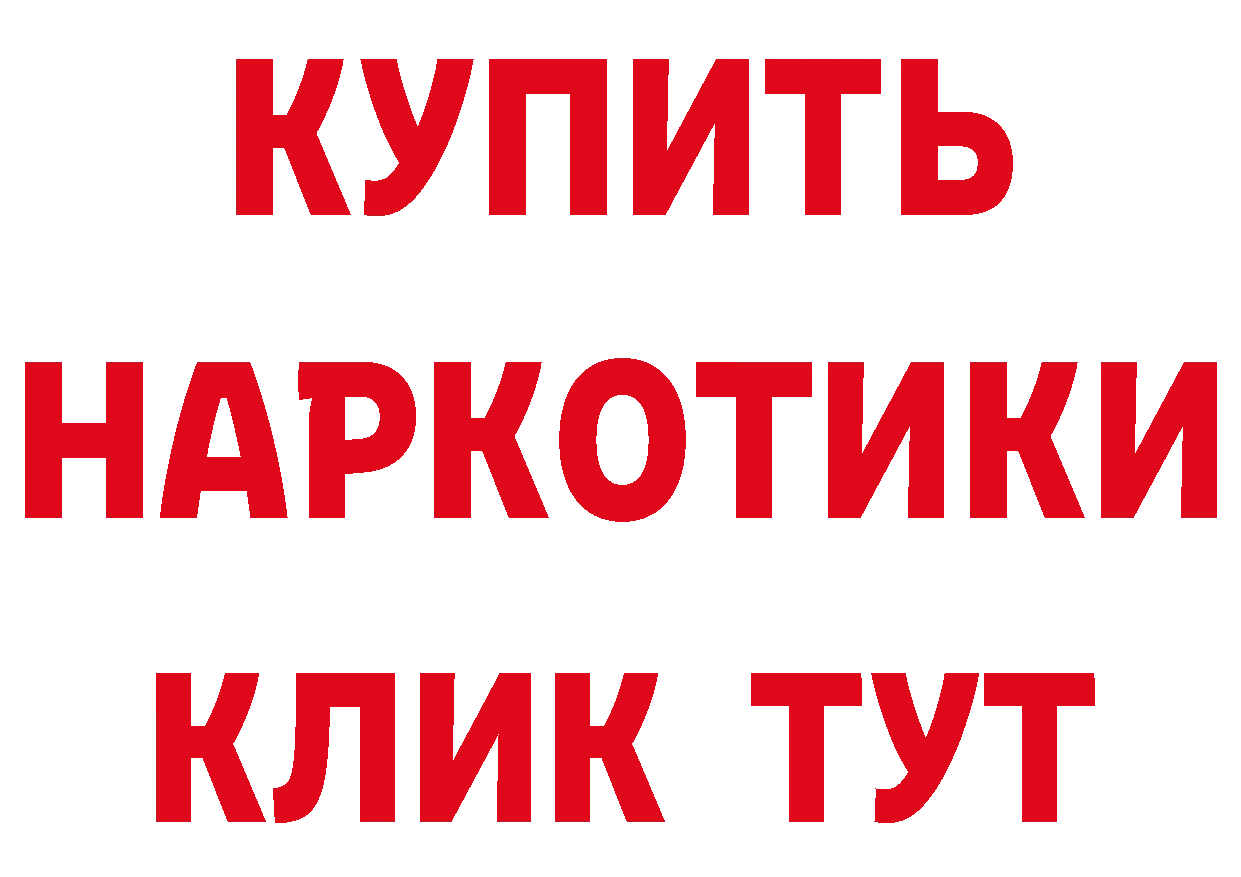 КУПИТЬ

НАРКОТИКИ

КЛИК ТУТ